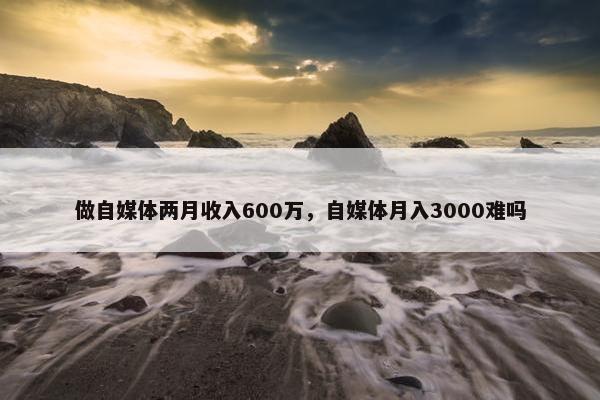 做自媒体两月收入600万，自媒体月入3000难吗